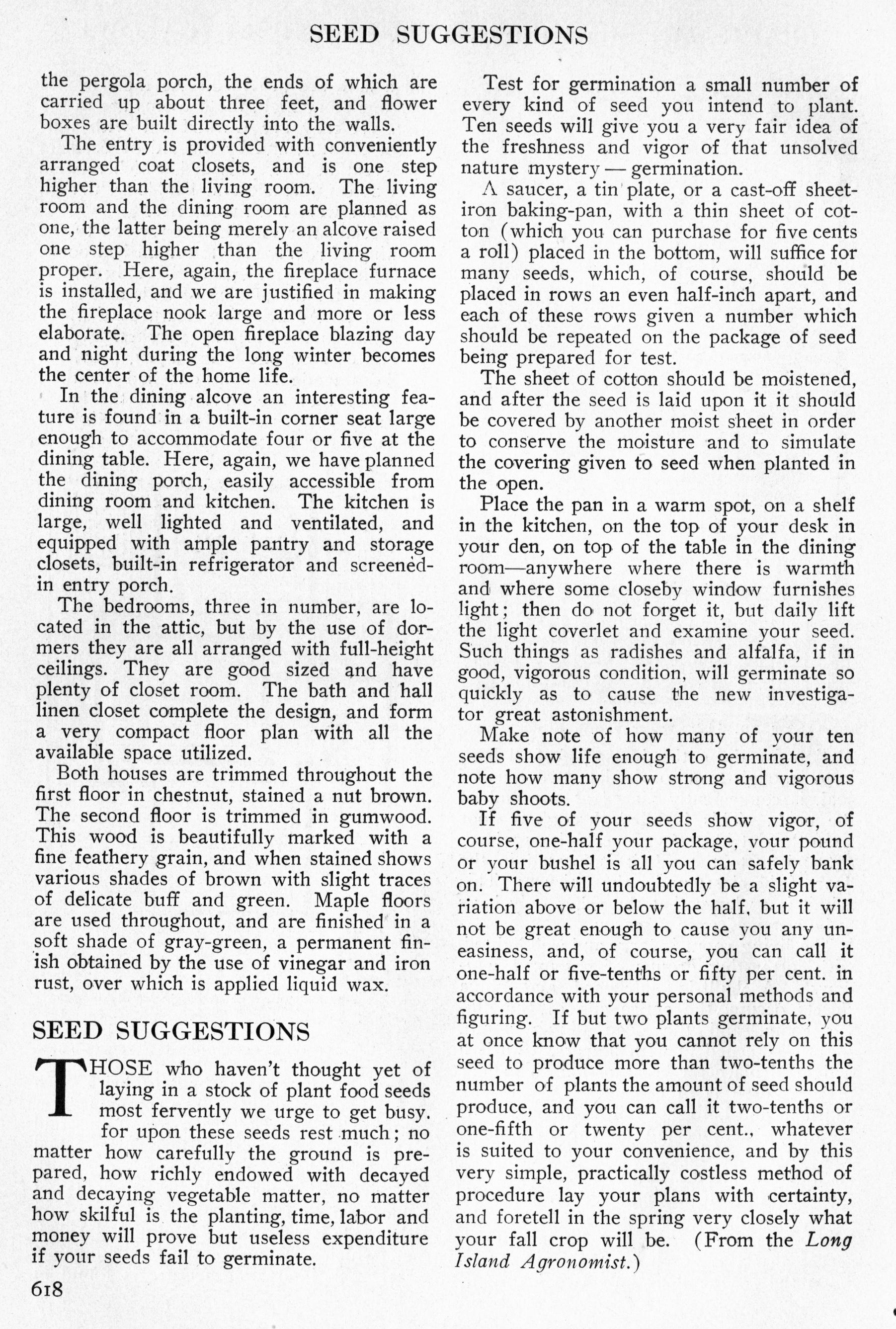 SEED SUGGESTIONS

the pergola porch, the ends of which are carried up about three feet, and flower boxes are built directly into the walls.

The entry is provided with conveniently arranged coat closets, and is one step higher than the living room. The living room and the dining room are planned as one, the latter being merely an alcove raised one step higher than the living room proper. Here, again, the fireplace furnace is installed, and we are justified in making the fireplace nook large and more or less elaborate. The open fireplace blazing day and night during the long winter becomes the center of the home life.

In the dining alcove an interesting feature is found in a built-in corner seat large enough to accommodate four or five at the dining table. Here, again, we have planned the dining porch, easily accessible from dining room and kitchen. The kitchen is large, well lighted and ventilated, and equipped with ample pantry and storage closets, built-in refrigerator and screened-in entry porch.

The bedrooms, three in number, are located in the attic, but by the use of dormers they are all arranged with full-height ceilings. They are good sized and have plenty of closet room. The bath and hall linen closet complete the design, and form a very compact floor plan with all the available space utilized.

Both houses are trimmed throughout the first floor in chestnut, stained a nut brown. The second floor is trimmed in gumwood. This wood is beautifully marked with a fine feathery grain, and when stained shows various shades of brown with slight traces of delicate buff and green. Maple floors are used throughout, and are finished in a soft shade of gray-green, a permanent finish obtained by the use of vinegar and iron rust, over which is applied liquid wax.

SEED SUGGESTIONS

THOSE who haven't thought yet of laying in a stock of plant food seeds most fervently we urge to get busy. for upon these seeds rest much; no matter how carefully the ground is prepared, how richly endowed with decayed and decaying vegetable matter, no matter how skilful is the planting, time, labor and money will prove but useless expenditure if your seeds fail to germinate.

Test for germination a small number of every kind of seed you intend to plant. Ten seeds will give you a very fair idea of the freshness and vigor of that unsolved nature mystery — germination.

A saucer, a tin plate, or a cast-off sheet-iron baking-pan, with a thin sheet of cotton (which you can purchase for five cents a roll) placed in the bottom, will suffice for many seeds, which, of course, should be placed in rows an even half-inch apart, and each of these rows given a number which should be repeated on the package of seed being prepared for test.

The sheet of cotton should be moistened, and after the seed is laid upon it it should be covered by another moist sheet in order to conserve the moisture and to simulate the covering given to seed when planted in the open.

Place the pan in a warm spot, on a shelf in the kitchen, on the top of your desk in your den, on top of the table in the dining room—anywhere where there is warmth and where some closeby window furnishes light; then do not forget it, but daily lift the light coverlet and examine your seed. Such things as radishes and alfalfa, if in good, vigorous condition, will germinate so quickly as to cause the new investigator great astonishment.

Make note of how many of your ten seeds show life enough to germinate, and note how many show strong and vigorous baby shoots.

If five of your seeds show vigor, of course, one-half your package, your pound or your bushel is all you can safely bank on. There will undoubtedly be a slight variation above or below the half, but it will not be great enough to cause you any uneasiness, and, of course, you can call it one-half or five-tenths or fifty per cent. in accordance with your personal methods and figuring. If but two plants germinate, you at once know that you cannot rely on this seed to produce more than two-tenths the number of plants the amount of seed should produce, and you can call it two-tenths or one-fifth or twenty per cent., whatever is suited to your convenience, and by this very simple, practically costless method of procedure lay your plans with certainty, and foretell in the spring very closely what your fall crop will be. (From the Long Island Agronomist.)

618